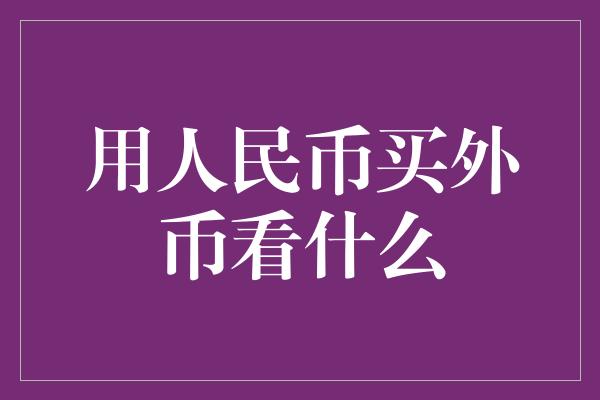 用人民币买外币看什么